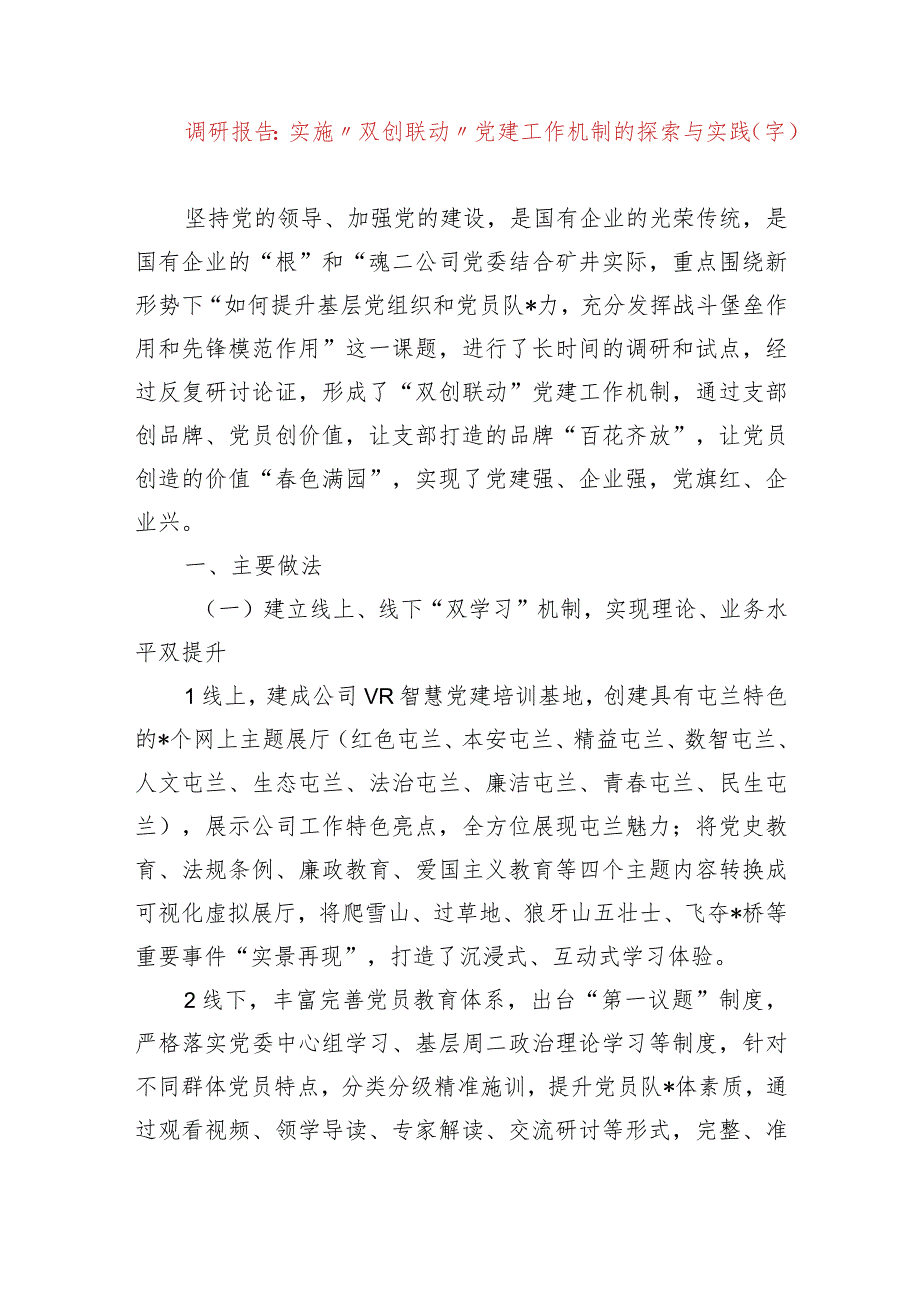 调研报告:实施〃双创联动〃党建工作机制的探索与实践(字)

坚持党的领导、加强党的建设，是国有企业的光荣传统，是国有企业的“根”和“魂二公司党委结合矿井实际，重点围绕新形势下“如何提升基层党组织和党员队*力，充分发挥战斗堡垒作用和先锋模范作用”这一课题，进行了长时间的调研和试点，经过反复研讨论证，形成了“双创联动”党建工作机制，通过支部创品牌、党员创价值，让支部打造的品牌“百花齐放”，让党员创造的价值“春色满园”，实现了党建强、企业强，党旗红、企业兴。

一、主要做法

（一）建立线上、线下“双学习”机制，实现理论、业务水平双提升

1线上，建成公司VR智慧党建培训基地，创建具有屯兰特色的*个网上主题展厅（红色屯兰、本安屯兰、精益屯兰、数智屯兰、人文屯兰、生态屯兰、法治屯兰、廉洁屯兰、青春屯兰、民生屯兰），展示公司工作特色亮点，全方位展现屯兰魅力；将党史教育、法规条例、廉政教育、爱国主义教育等四个主题内容转换成可视化虚拟展厅，将爬雪山、过草地、狼牙山五壮士、飞夺*桥等重要事件“实景再现”，打造了沉浸式、互动式学习体验。

2线下，丰富完善党员教育体系，出台“第一议题”制度，严格落实党委中心组学习、基层周二政治理论学习等制度，针对不同群体党员特点，分类分级精准施训，提升党员队*体素质，通过观看视频、领学导读、专家解读、交流研讨等形式，完整、准